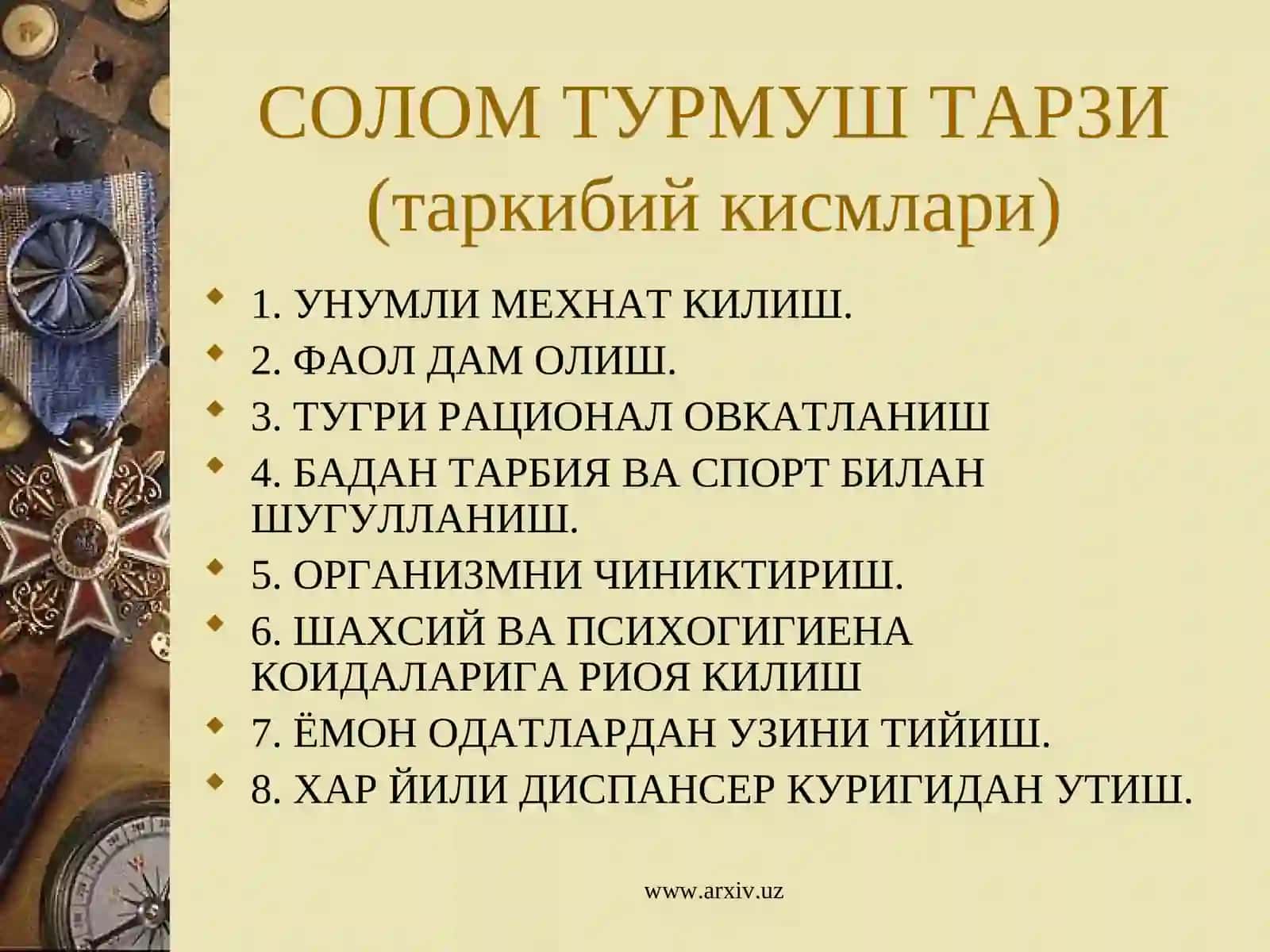 СОЛОМ ТУРМУШ ТАРЗИ (таркибий кисмлари)

- 1. УНУМЛИ МЕХНАТ КИЛИШ.
- 2. ФАОЛ ДАМ ОЛИШ.
- 3. ТУГРИ РАЦИОНАЛ ОВКАТЛАНИШ
- 4. БАДАН ТАРБИЯ ВА СПОРТ БИЛАН ШУГУЛЛАНИШ.
- 5. ОРГАНИЗМНИ ЧИНИКТИРИШ.
- 6. ШАХСИЙ ВА ПСИХОГИГИЕНА КОИДАЛАРИГА РИОЯ КИЛИШ
- 7. ЁМОН ОДАТЛАРДАН УЗИНИ ТИЙИШ.
- 8. ХАР ЙИЛИ ДИСПАНСЕР КУРИГИДАН УТИШ.

www.arxiv.uz